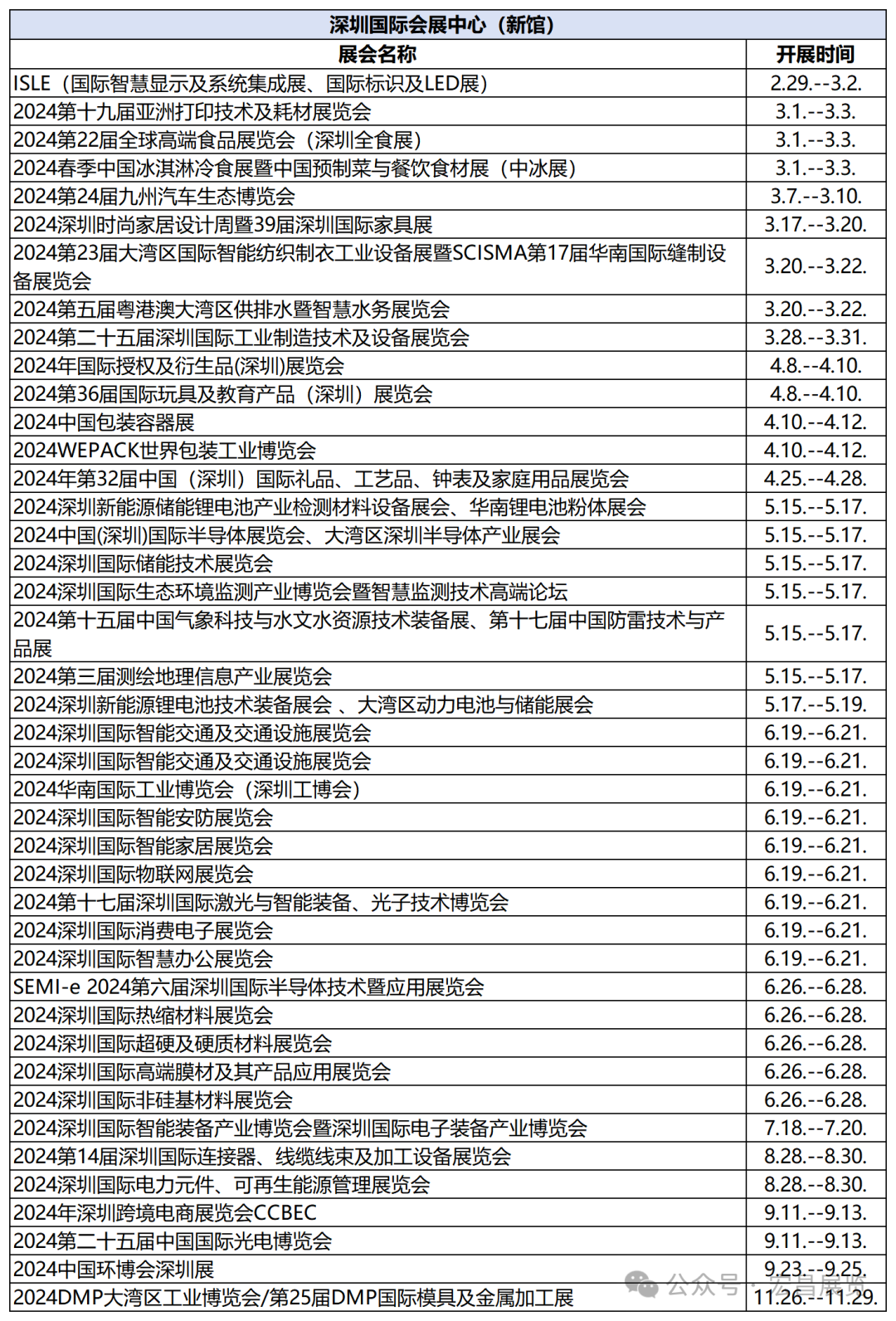 深圳国际会展中心（新馆）

| 展会名称 | 开展时间 |
|---|---|
| ISLE（国际智慧显示及系统集成展、国际标识及LED展） | 2.29.--3.2. |
| 2024第十九届亚洲打印技术及耗材展览会 | 3.1.--3.3. |
| 2024第22届全球高端食品展览会（深圳全食展） | 3.1.--3.3. |
| 2024春季中国冰淇淋冷食展暨中国预制菜与餐饮食材展（中冰展） | 3.1.--3.3. |
| 2024第24届九州汽车生态博览会 | 3.7.--3.10. |
| 2024深圳时尚家居设计周暨39届深圳国际家具展 | 3.17.--3.20. |
| 2024第23届大湾区国际智能纺织制衣工业设备展暨SCISMA第17届华南国际缝制设备展览会 | 3.20.--3.22. |
| 2024第五届粤港澳大湾区供排水暨智慧水务展览会 | 3.20.--3.22. |
| 2024第二十五届深圳国际工业制造技术及设备展览会 | 3.28.--3.31. |
| 2024年国际授权及衍生品(深圳)展览会 | 4.8.--4.10. |
| 2024第36届国际玩具及教育产品（深圳）展览会 | 4.8.--4.10. |
| 2024中国包装容器展 | 4.10.--4.12. |
| 2024WEPACK世界包装工业博览会 | 4.10.--4.12. |
| 2024年第32届中国（深圳）国际礼品、工艺品、钟表及家庭用品展览会 | 4.25.--4.28. |
| 2024深圳新能源储能锂电池产业检测材料设备展会、华南锂电池粉体展会 | 5.15.--5.17. |
| 2024中国(深圳)国际半导体展览会、大湾区深圳半导体产业展会 | 5.15.--5.17. |
| 2024深圳国际储能技术展览会 | 5.15.--5.17. |
| 2024深圳国际生态环境监测产业博览会暨智慧监测技术高端论坛 | 5.15.--5.17. |
| 2024第十五届中国气象科技与水文水资源技术装备展、第十七届中国防雷技术与产品展 | 5.15.--5.17. |
| 2024第三届测绘地理信息产业展览会 | 5.15.--5.17. |
| 2024深圳新能源锂电池技术装备展会 、大湾区动力电池与储能展会 | 5.17.--5.19. |
| 2024深圳国际智能交通及交通设施展览会 | 6.19.--6.21. |
| 2024深圳国际智能交通及交通设施展览会 | 6.19.--6.21. |
| 2024华南国际工业博览会（深圳工博会） | 6.19.--6.21. |
| 2024深圳国际智能安防展览会 | 6.19.--6.21. |
| 2024深圳国际智能家居展览会 | 6.19.--6.21. |
| 2024深圳国际物联网展览会 | 6.19.--6.21. |
| 2024第十七届深圳国际激光与智能装备、光子技术博览会 | 6.19.--6.21. |
| 2024深圳国际消费电子展览会 | 6.19.--6.21. |
| 2024深圳国际智慧办公展览会 | 6.19.--6.21. |
| SEMI-e 2024第六届深圳国际半导体技术暨应用展览会 | 6.26.--6.28. |
| 2024深圳国际热缩材料展览会 | 6.26.--6.28. |
| 2024深圳国际超硬及硬质材料展览会 | 6.26.--6.28. |
| 2024深圳国际高端膜材及其产品应用展览会 | 6.26.--6.28. |
| 2024深圳国际非硅基材料展览会 | 6.26.--6.28. |
| 2024深圳国际智能装备产业博览会暨深圳国际电子装备产业博览会 | 7.18.--7.20. |
| 2024第14届深圳国际连接器、线缆线束及加工设备展览会 | 8.28.--8.30. |
| 2024深圳国际电力元件、可再生能源管理展览会 | 8.28.--8.30. |
| 2024年深圳跨境电商展览会CCBEC | 9.11.--9.13. |
| 2024第二十五届中国国际光电博览会 | 9.11.--9.13. |
| 2024中国环博会深圳展 | 9.23.--9.25. |
| 2024DMP大湾区工业博览会/第25届DMP国际模具及金属加工展 | 11.26.--11.29. |

公众号 · 宏昌展览